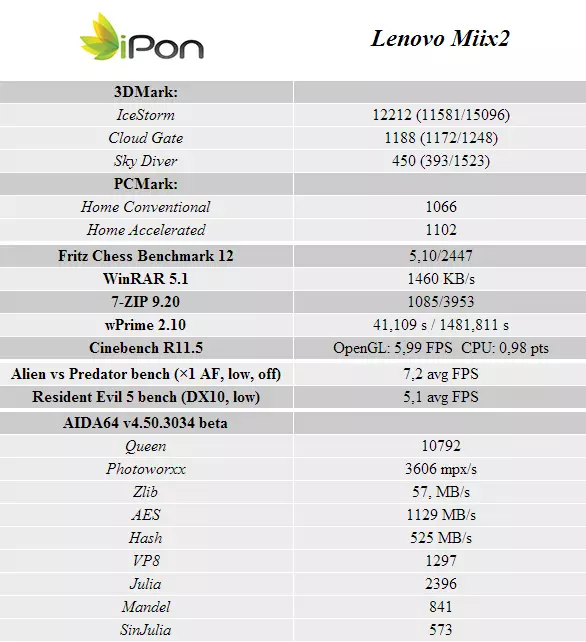 | iPon | Lenovo Miix2 |
|---|---|
| 3DMark: | |
| IceStorm | 12212 (11581/15096) |
| Cloud Gate | 1188 (1172/1248) |
| Sky Diver | 450 (393/1523) |
| PCMark: | |
| Home Conventional | 1066 |
| Home Accelerated | 1102 |
| Fritz Chess Benchmark 12 | 5,10/2447 |
| WinRAR 5.1 | 1460 KB/s |
| 7-ZIP 9.20 | 1085/3953 |
| wPrime 2.10 | 41,109 s / 1481,811 s |
| Cinebench R11.5 | OpenGL: 5,99 FPS CPU: 0,98 pts |
| Alien vs Predator bench (×1 AF, low, off) | 7,2 avg FPS |
| Resident Evil 5 bench (DX10, low) | 5,1 avg FPS |
| AIDA64 v4.50.3034 beta | |
| Queen | 10792 |
| Photoworxx | 3606 mpx/s |
| Zlib | 57, MB/s |
| AES | 1129 MB/s |
| Hash | 525 MB/s |
| VP8 | 1297 |
| Julia | 2396 |
| Mandel | 841 |
| SinJulia | 573 |